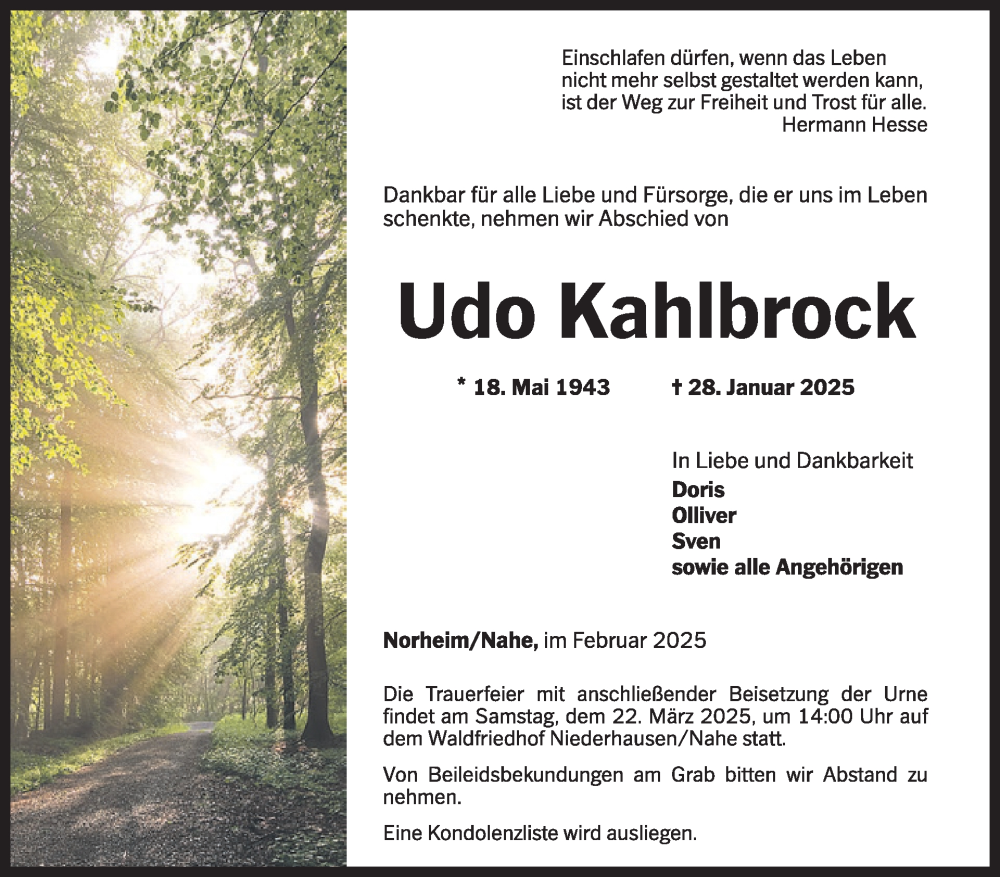 Einschlafen dürfen, wenn das Leben nicht mehr selbst gestaltet werden kann, ist der Weg zur Freiheit und Trost für alle.
Hermann Hesse

Dankbar für alle Liebe und Fürsorge, die er uns im Leben schenkte, nehmen wir Abschied von

Udo Kahlbrock

* 18. Mai 1943 † 28. Januar 2025

In Liebe und Dankbarkeit
Doris
Olliver
Sven
sowie alle Angehörigen

Norheim/Nahe, im Februar 2025

Die Trauerfeier mit anschließender Beisetzung der Urne findet am Samstag, dem 22. März 2025, um 14:00 Uhr auf dem Waldfriedhof Niederhausen/Nahe statt.

Von Beileidsbekundungen am Grab bitten wir Abstand zu nehmen.

Eine Kondolenzliste wird ausliegen.